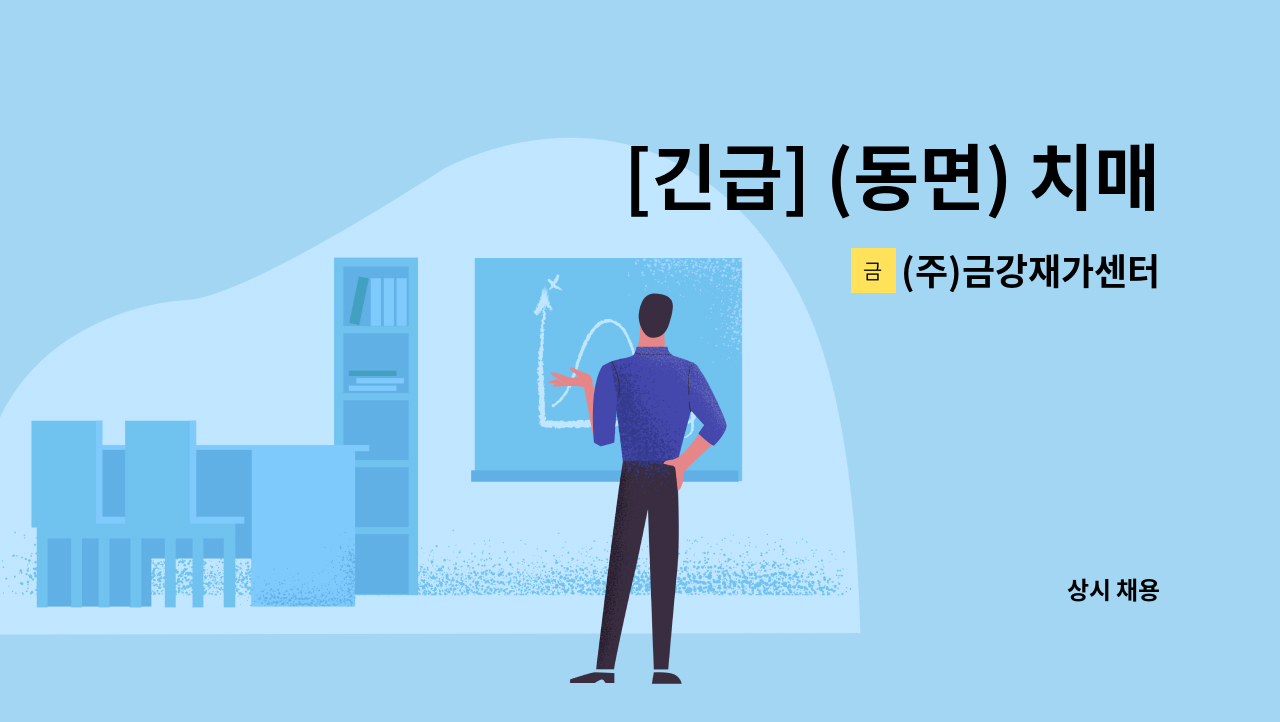 [긴급] (동면) 치매

금 (주)금강재가센터

상시 채용